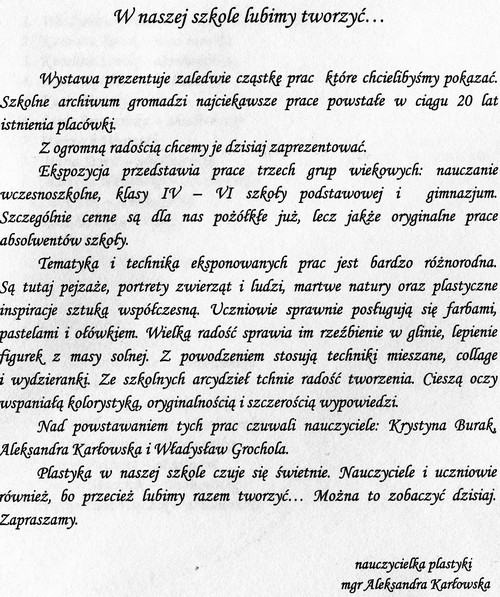 W naszej szkole lubimy tworzyć…

Wystawa prezentuje zaledwie cząstkę prac które chcielibyśmy pokazać. Szkolne archiwum gromadzi najciekawsze prace powstałe w ciągu 20 lat istnienia placówki.

Z ogromną radością chcemy je dzisiaj zaprezentować.

Ekspozycja przedstawia prace trzech grup wiekowych: nauczanie wczesnoszkolne, klasy IV – VI szkoły podstawowej i gimnazjum. Szczególnie cenne są dla nas pożółkłe już, lecz jakże oryginalne prace absolwentów szkoły.

Tematyka i technika eksponowanych prac jest bardzo różnorodna. Są tutaj pejzaże, portrety zwierząt i ludzi, martwe natury oraz plastyczne inspiracje sztuką współczesną. Uczniowie sprawnie posługują się farbami, pastelami i ołówkiem. Wielką radość sprawia im rzeźbienie w glinie, lepienie figurek z masy solnej. Z powodzeniem stosują techniki mieszane, collage i wydzieranki. Ze szkolnych arcydzieł tchnie radość tworzenia. Cieszą oczy wspaniałą kolorystyką, oryginalnością i szczerością wypowiedzi.

Nad powstawaniem tych prac czuwali nauczyciele: Krystyna Burak, Aleksandra Karłowska i Władysław Grochola.

Plastyka w naszej szkole czuje się świetnie. Nauczyciele i uczniowie również, bo przecież lubimy razem tworzyć… Można to zobaczyć dzisiaj. Zapraszamy.

nauczycielka plastyki
mgr Aleksandra Karłowska